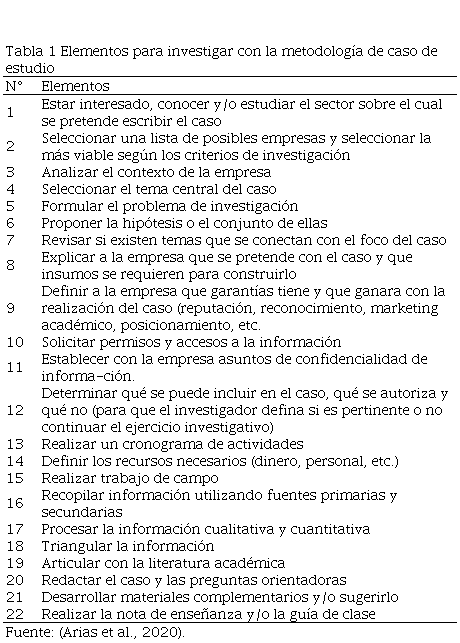 Tabla 1 Elementos para investigar con la metodología de caso de estudio

| N° | Elementos |
|---|---|
| 1 | Estar interesado, conocer y/o estudiar el sector sobre el cual se pretende escribir el caso |
| 2 | Seleccionar una lista de posibles empresas y seleccionar la más viable según los criterios de investigación |
| 3 | Analizar el contexto de la empresa |
| 4 | Seleccionar el tema central del caso |
| 5 | Formular el problema de investigación |
| 6 | Proponer la hipótesis o el conjunto de ellas |
| 7 | Revisar si existen temas que se conectan con el foco del caso |
| 8 | Explicar a la empresa que se pretende con el caso y que insumos se requieren para construirlo |
| 9 | Definir a la empresa que garantías tiene y que ganara con la realización del caso (reputación, reconocimiento, marketing académico, posicionamiento, etc. |
| 10 | Solicitar permisos y accesos a la información |
| 11 | Establecer con la empresa asuntos de confidencialidad de informa-ción. |
| 12 | Determinar qué se puede incluir en el caso, qué se autoriza y qué no (para que el investigador defina si es pertinente o no continuar el ejercicio investigativo) |
| 13 | Realizar un cronograma de actividades |
| 14 | Definir los recursos necesarios (dinero, personal, etc.) |
| 15 | Realizar trabajo de campo |
| 16 | Recopilar información utilizando fuentes primarias y secundarias |
| 17 | Procesar la información cualitativa y cuantitativa |
| 18 | Triangular la información |
| 19 | Articular con la literatura académica |
| 20 | Redactar el caso y las preguntas orientadoras |
| 21 | Desarrollar materiales complementarios y/o sugerirlo |
| 22 | Realizar la nota de enseñanza y/o la guía de clase |

Fuente: (Arias et al., 2020).